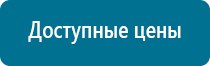 Доступные цены